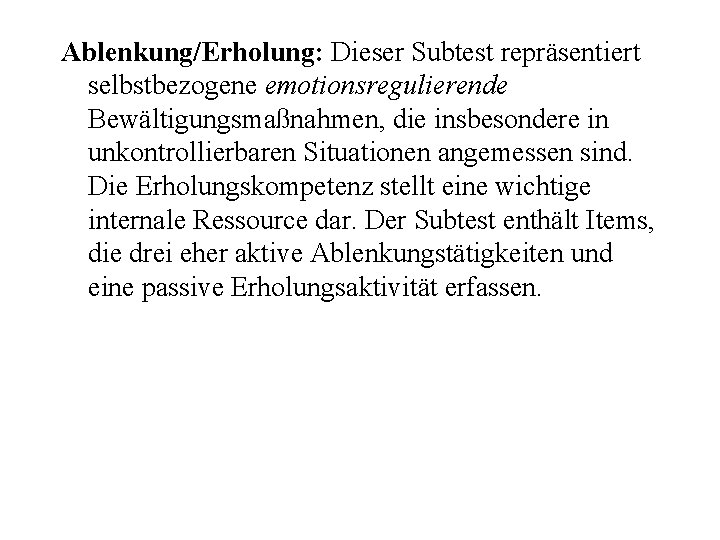 Ablenkung/Erholung: Dieser Subtest repräsentiert selbstbezogene emotionsregulierende Bewältigungsmaßnahmen, die insbesondere in unkontrollierbaren Situationen angemessen sind. Die Erholungskompetenz stellt eine wichtige internale Ressource dar. Der Subtest enthält Items, die drei eher aktive Ablenkungstätigkeiten und eine passive Erholungsaktivität erfassen.